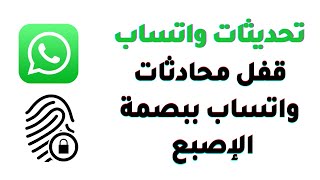 تحديثات واتساب
قفل محادثات واتساب ببصمة الإصبع